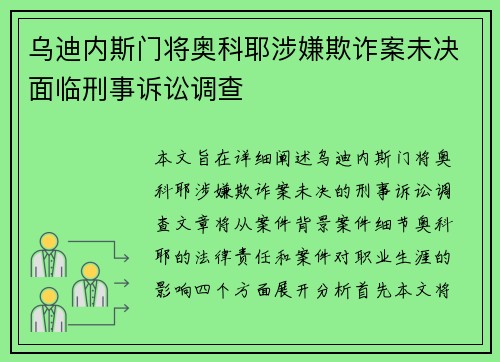 乌迪内斯门将奥科耶涉嫌欺诈案未决面临刑事诉讼调查

本文旨在详细阐述乌迪内斯门将奥科耶涉嫌欺诈案未决的刑事诉讼调查文章将从案件背景案件细节奥科耶的法律责任和案件对职业生涯的影响四个方面展开分析首先本文将